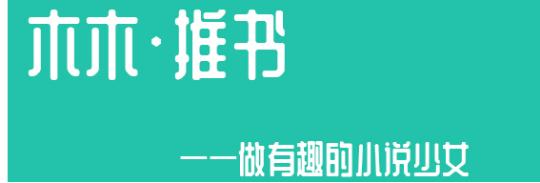 木木·推书

——做有趣的小说少女